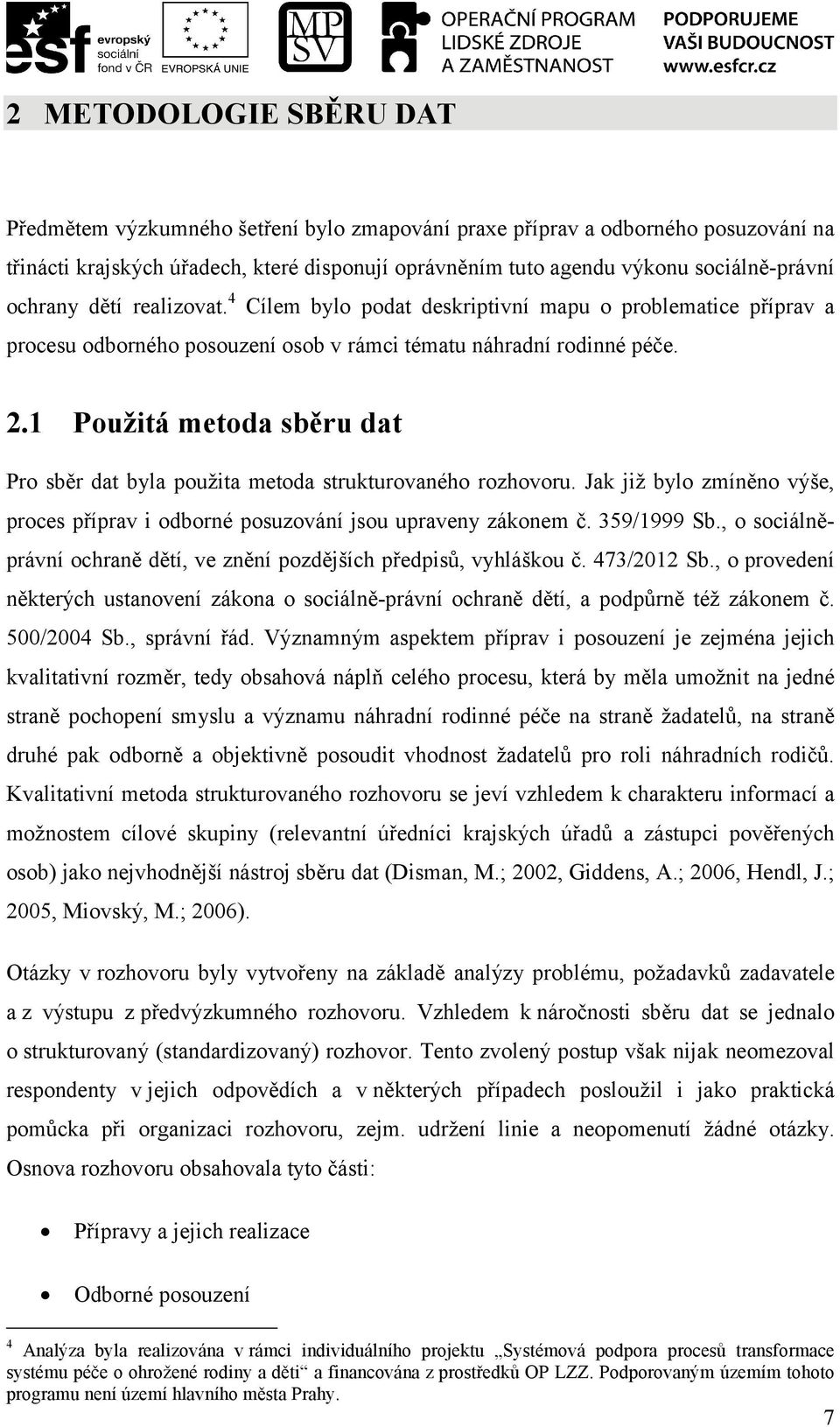 esf evropský sociální fond v ČR

EVROPSKÁ UNIE

MP SV

OPERAČNÍ PROGRAM LIDSKÉ ZDROJE A ZAMĚSTNANOST

PODPORUJEME VAŠI BUDOUCNOST www.esfcr.cz

2 METODOLOGIE SBĚRU DAT

Předmětem výzkumného šetření bylo zmapování praxe příprav a odborného posuzování na třinácti krajských úřadech, které disponují oprávněním tuto agendu výkonu sociálně-právní ochrany dětí realizovat.$^4$ Cílem bylo podat deskriptivní mapu o problematice příprav a procesu odborného posouzení osob v rámci tématu náhradní rodinné péče.

2.1 Použitá metoda sběru dat

Pro sběr dat byla použita metoda strukturovaného rozhovoru. Jak již bylo zmíněno výše, proces příprav i odborné posuzování jsou upraveny zákonem č. 359/1999 Sb., o sociálně-právní ochraně dětí, ve znění pozdějších předpisů, vyhláškou č. 473/2012 Sb., o provedení některých ustanovení zákona o sociálně-právní ochraně dětí, a podpůrně též zákonem č. 500/2004 Sb., správní řád. Významným aspektem příprav i posouzení je zejména jejich kvalitativní rozměr, tedy obsahová náplň celého procesu, která by měla umožnit na jedné straně pochopení smyslu a významu náhradní rodinné péče na straně žadatelů, na straně druhé pak odborně a objektivně posoudit vhodnost žadatelů pro roli náhradních rodičů. Kvalitativní metoda strukturovaného rozhovoru se jeví vzhledem k charakteru informací a možnostem cílové skupiny (relevantní úředníci krajských úřadů a zástupci pověřených osob) jako nejvhodnější nástroj sběru dat (Disman, M.; 2002, Giddens, A.; 2006, Hendl, J.; 2005, Miovský, M.; 2006).

Otázky v rozhovoru byly vytvořeny na základě analýzy problému, požadavků zadavatele a z výstupu z předvýzkumného rozhovoru. Vzhledem k náročnosti sběru dat se jednalo o strukturovaný (standardizovaný) rozhovor. Tento zvolený postup však nijak neomezoval respondenty v jejich odpovědích a v některých případech posloužil i jako praktická pomůcka při organizaci rozhovoru, zejm. udržení linie a neopomenutí žádné otázky. Osnova rozhovoru obsahovala tyto části:

• Přípravy a jejich realizace

• Odborné posouzení

$^4$ Analýza byla realizována v rámci individuálního projektu „Systémová podpora procesů transformace systému péče o ohrožené rodiny a děti“ a financována z prostředků OP LZZ. Podporovaným územím tohoto programu není území hlavního města Prahy.

7